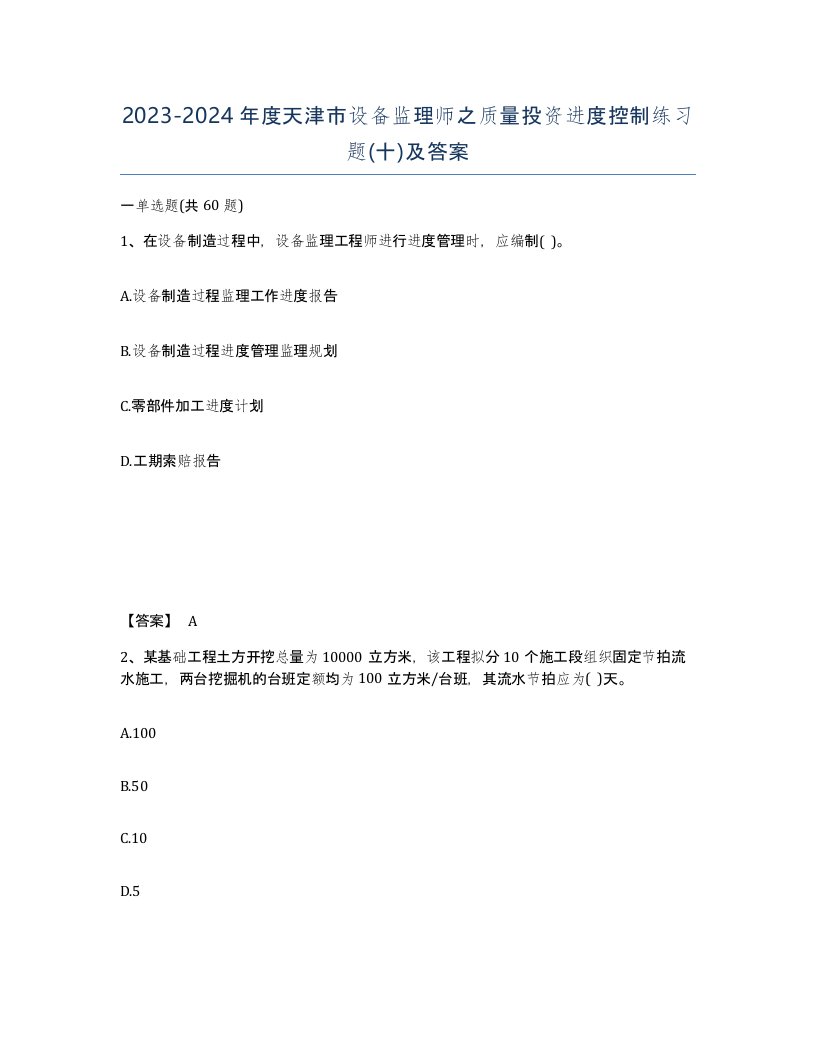 2023-2024年度天津市设备监理师之质量投资进度控制练习题(十)及答案

一单选题(共60题)

1、在设备制造过程中，设备监理工程师进行进度管理时，应编制( )。

A.设备制造过程监理工作进度报告

B.设备制造过程进度管理监理规划

C.零部件加工进度计划

D.工期索赔报告

【答案】 A

2、某基础工程土方开挖总量为10000立方米，该工程拟分10个施工段组织固定节拍流水施工，两台挖掘机的台班定额均为100立方米/台班，其流水节拍应为( )天。

A.100

B.50

C.10

D.5